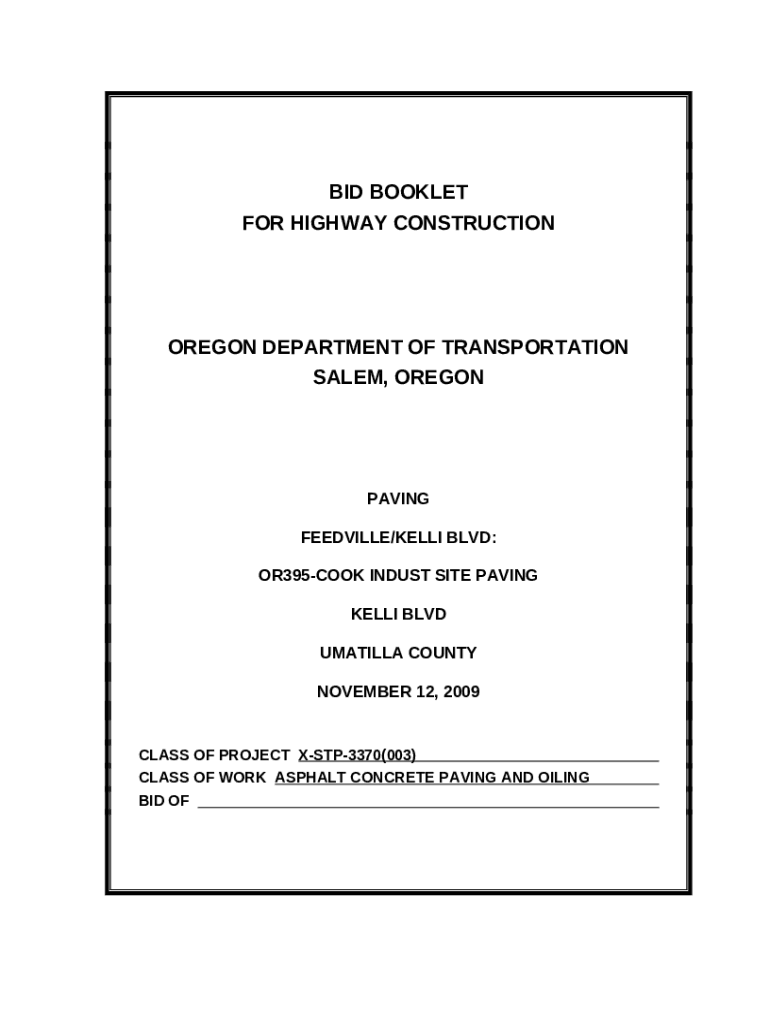 BID BOOKLET
FOR HIGHWAY CONSTRUCTION

OREGON DEPARTMENT OF TRANSPORTATION
SALEM, OREGON

PAVING

FEEDVILLE/KELLI BLVD:

OR395-COOK INDUST SITE PAVING

KELLI BLVD

UMATILLA COUNTY

NOVEMBER 12, 2009

CLASS OF PROJECT X-STP-3370(003)
CLASS OF WORK ASPHALT CONCRETE PAVING AND OILING
BID OF